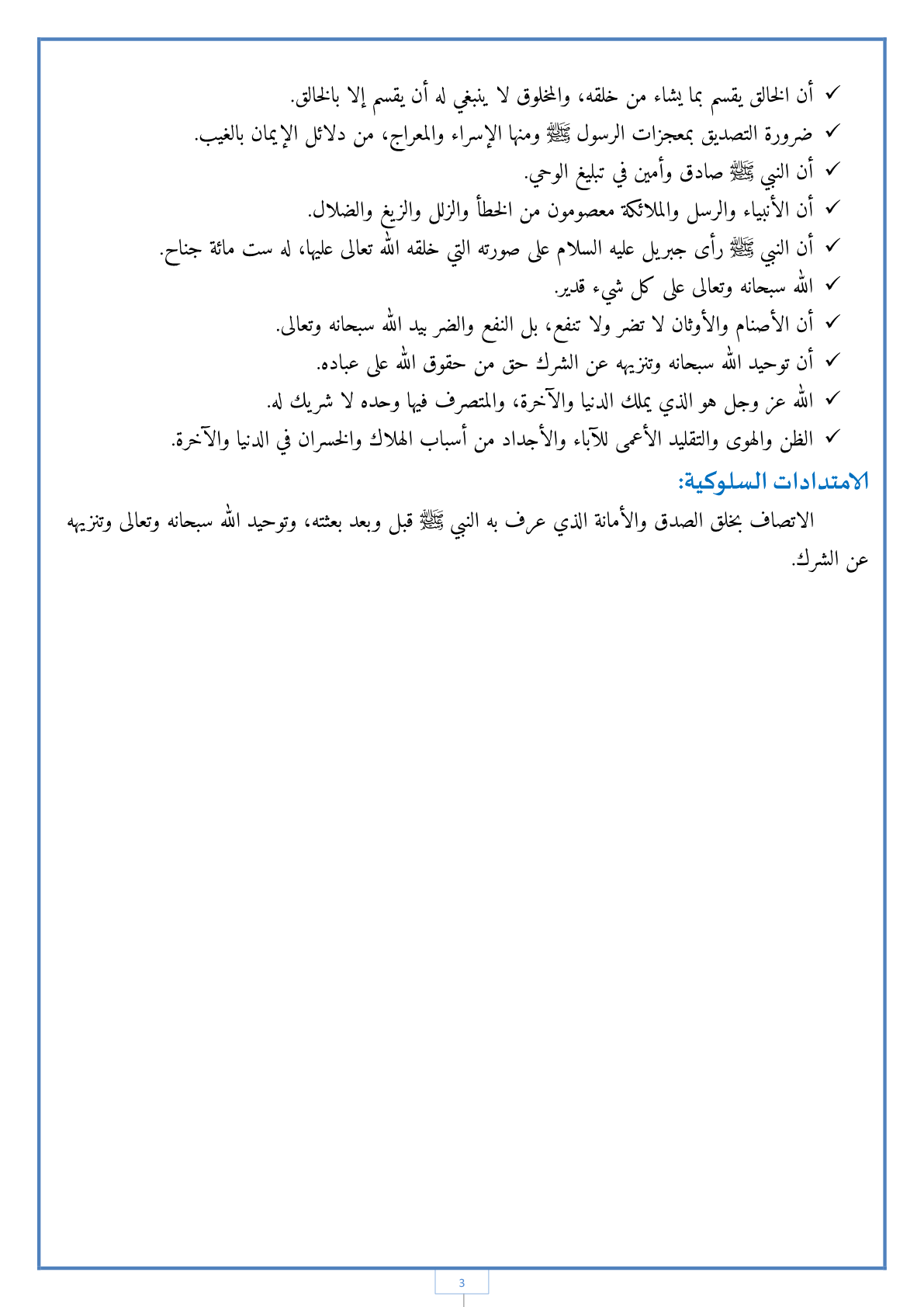 ✓ أن الخالق يقسم بما يشاء من خلقه، والمخلوق لا ينبغي له أن يقسم إلا بالخالق.
✓ ضرورة التصديق بمعجزات الرسول ﷺ ومنها الإسراء والمعراج، من دلائل الإيمان بالغيب.
✓ أن النبي ﷺ صادق وأمين في تبليغ الوحي.
✓ أن الأنبياء والرسل والملائكة معصومون من الخطأ والزلل والزيغ والضلال.
✓ أن النبي ﷺ رأى جبريل عليه السلام على صورته التي خلقه الله تعالى عليها، له ست مائة جناح.
✓ الله سبحانه وتعالى على كل شيء قدير.
✓ أن الأصنام والأوثان لا تضر ولا تنفع، بل النفع والضر بيد الله سبحانه وتعالى.
✓ أن توحيد الله سبحانه وتنزيهه عن الشرك حق من حقوق الله على عباده.
✓ الله عز وجل هو الذي يملك الدنيا والآخرة، والمتصرف فيها وحده لا شريك له.
✓ الظن والهوى والتقليد الأعمى للآباء والأجداد من أسباب الهلاك والخسران في الدنيا والآخرة.

الامتدادات السلوكية:

الاتصاف بخلق الصدق والأمانة الذي عرف به النبي ﷺ قبل وبعد بعثته، وتوحيد الله سبحانه وتعالى وتنزيهه عن الشرك.

3